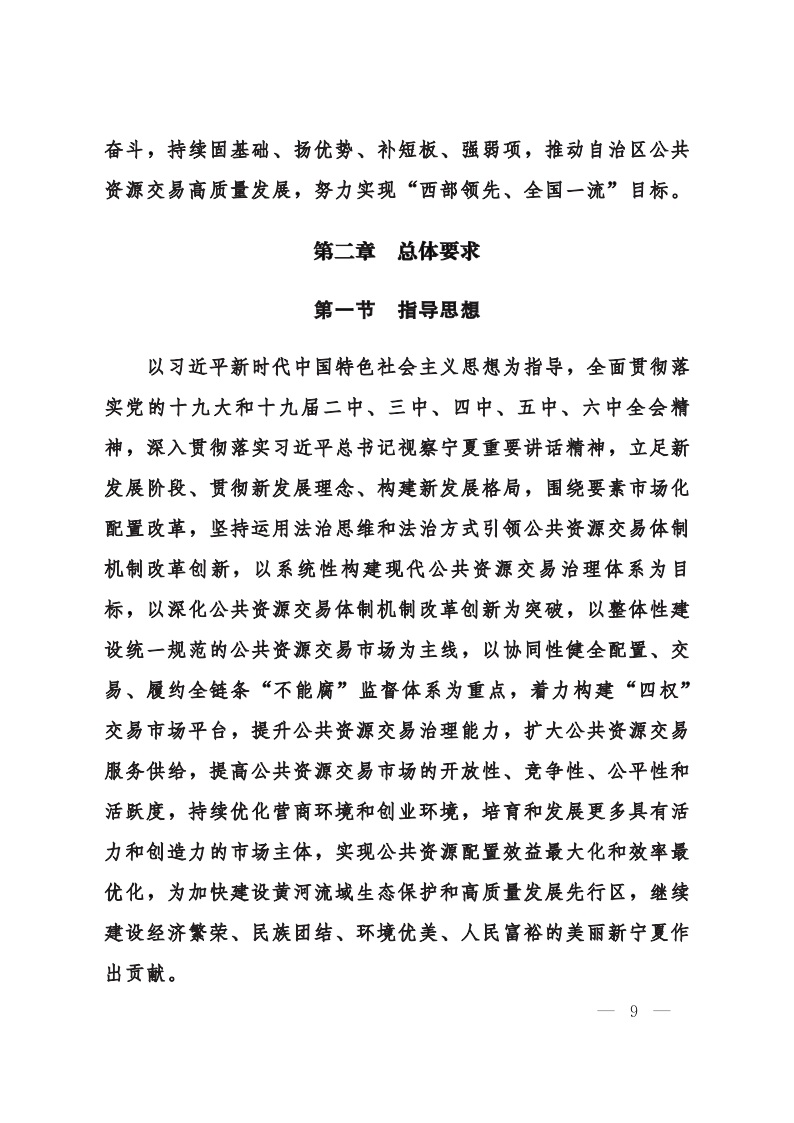 奋斗，持续固基础、扬优势、补短板、强弱项，推动自治区公共资源交易高质量发展，努力实现“西部领先、全国一流”目标。

第二章　总体要求

第一节　指导思想

以习近平新时代中国特色社会主义思想为指导，全面贯彻落实党的十九大和十九届二中、三中、四中、五中、六中全会精神，深入贯彻落实习近平总书记视察宁夏重要讲话精神，立足新发展阶段、贯彻新发展理念、构建新发展格局，围绕要素市场化配置改革，坚持运用法治思维和法治方式引领公共资源交易体制机制改革创新，以系统性构建现代公共资源交易治理体系为目标，以深化公共资源交易体制机制改革创新为突破，以整体性建设统一规范的公共资源交易市场为主线，以协同性健全配置、交易、履约全链条“不能腐”监督体系为重点，着力构建“四权”交易市场平台，提升公共资源交易治理能力，扩大公共资源交易服务供给，提高公共资源交易市场的开放性、竞争性、公平性和活跃度，持续优化营商环境和创业环境，培育和发展更多具有活力和创造力的市场主体，实现公共资源配置效益最大化和效率最优化，为加快建设黄河流域生态保护和高质量发展先行区，继续建设经济繁荣、民族团结、环境优美、人民富裕的美丽新宁夏作出贡献。

— 9 —